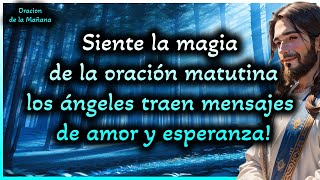 Oracion de la Mañana

Siente la magia de la oración matutina los ángeles traen mensajes de amor y esperanza!